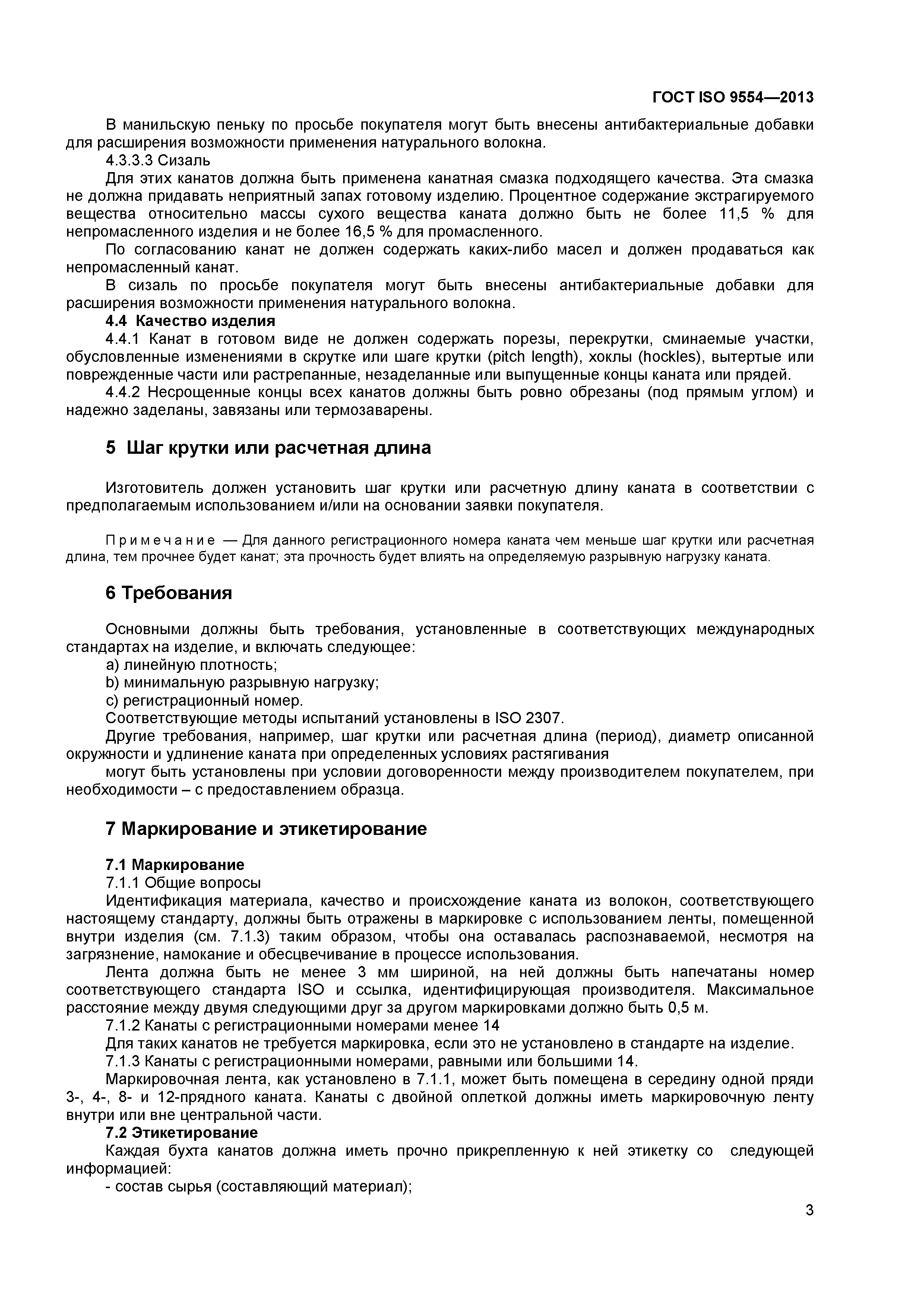 ГОСТ ISO 9554—2013

В манильскую пеньку по просьбе покупателя могут быть внесены антибактериальные добавки для расширения возможности применения натурального волокна.

4.3.3.3 Сизаль

Для этих канатов должна быть применена канатная смазка подходящего качества. Эта смазка не должна придавать неприятный запах готовому изделию. Процентное содержание экстрагируемого вещества относительно массы сухого вещества каната должно быть не более 11,5 % для непромасленного изделия и не более 16,5 % для промасленного.

По согласованию канат не должен содержать каких-либо масел и должен продаваться как непромасленный канат.

В сизаль по просьбе покупателя могут быть внесены антибактериальные добавки для расширения возможности применения натурального волокна.

4.4 Качество изделия

4.4.1 Канат в готовом виде не должен содержать порезы, перекрутки, сминаемые участки, обусловленные изменениями в скрутке или шаге крутки (pitch length), хоклы (hockles), вытертые или поврежденные части или растрепанные, незаделанные или выпущенные концы каната или прядей.

4.4.2 Несрощенные концы всех канатов должны быть ровно обрезаны (под прямым углом) и надежно заделаны, завязаны или термозаварены.

5 Шаг крутки или расчетная длина

Изготовитель должен установить шаг крутки или расчетную длину каната в соответствии с предполагаемым использованием и/или на основании заявки покупателя.

Примечание — Для данного регистрационного номера каната чем меньше шаг крутки или расчетная длина, тем прочнее будет канат; эта прочность будет влиять на определяемую разрывную нагрузку каната.

6 Требования

Основными должны быть требования, установленные в соответствующих международных стандартах на изделие, и включать следующее:

a) линейную плотность;

b) минимальную разрывную нагрузку;

c) регистрационный номер.

Соответствующие методы испытаний установлены в ISO 2307.

Другие требования, например, шаг крутки или расчетная длина (период), диаметр описанной окружности и удлинение каната при определенных условиях растягивания

могут быть установлены при условии договоренности между производителем покупателем, при необходимости – с предоставлением образца.

7 Маркирование и этикетирование

7.1 Маркирование

7.1.1 Общие вопросы

Идентификация материала, качество и происхождение каната из волокон, соответствующего настоящему стандарту, должны быть отражены в маркировке с использованием ленты, помещенной внутри изделия (см. 7.1.3) таким образом, чтобы она оставалась распознаваемой, несмотря на загрязнение, намокание и обесцвечивание в процессе использования.

Лента должна быть не менее 3 мм шириной, на ней должны быть напечатаны номер соответствующего стандарта ISO и ссылка, идентифицирующая производителя. Максимальное расстояние между двумя следующими друг за другом маркировками должно быть 0,5 м.

7.1.2 Канаты с регистрационными номерами менее 14

Для таких канатов не требуется маркировка, если это не установлено в стандарте на изделие.

7.1.3 Канаты с регистрационными номерами, равными или большими 14.

Маркировочная лента, как установлено в 7.1.1, может быть помещена в середину одной пряди 3-, 4-, 8- и 12-прядного каната. Канаты с двойной оплеткой должны иметь маркировочную ленту внутри или вне центральной части.

7.2 Этикетирование

Каждая бухта канатов должна иметь прочно прикрепленную к ней этикетку со следующей информацией:

- состав сырья (составляющий материал);

3